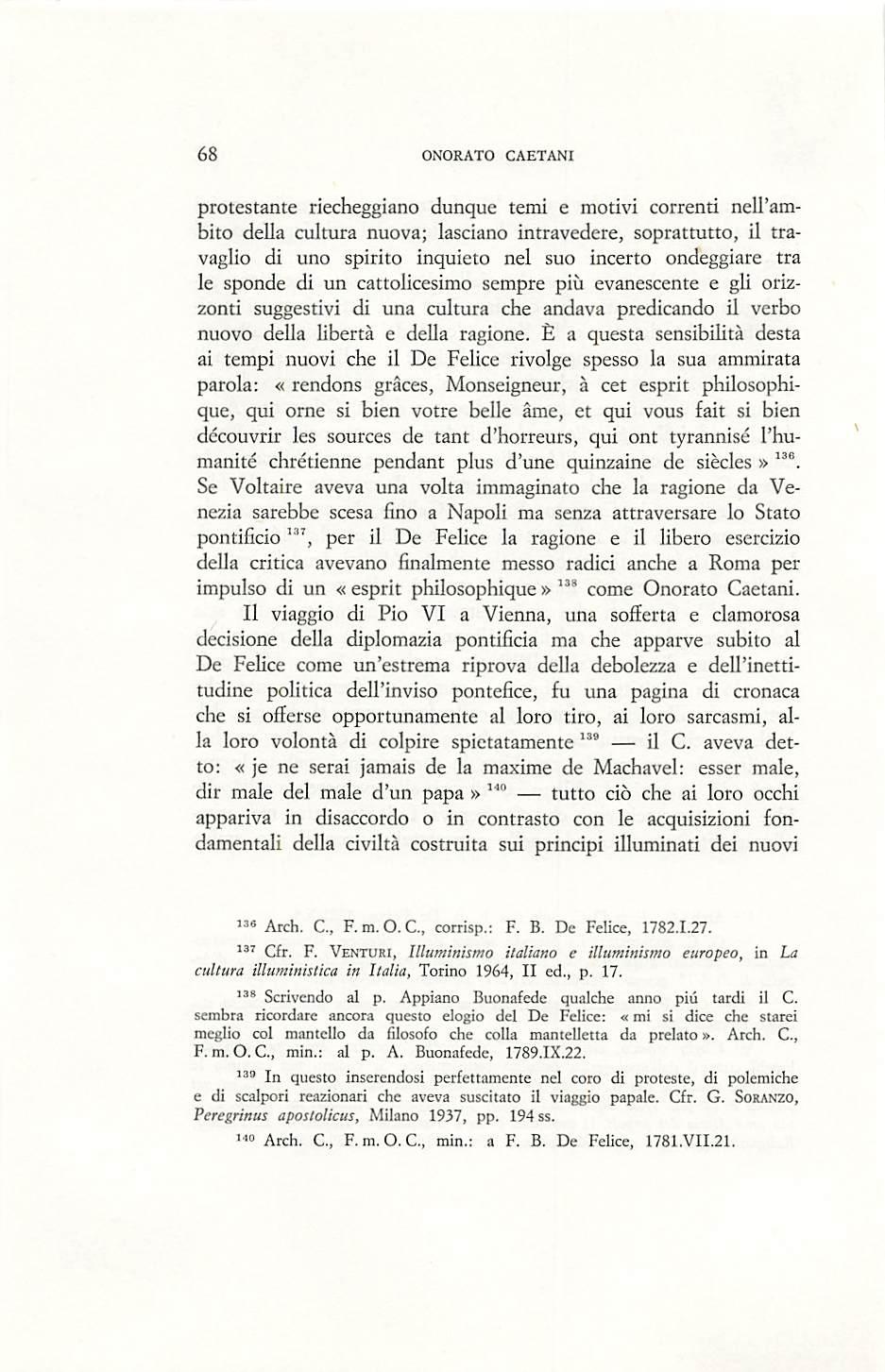 68 ONORATO CAETANI

protestante riecheggiano dunque temi e motivi correnti nell'ambito della cultura nuova; lasciano intravedere, soprattutto, il travaglio di uno spirito inquieto nel suo incerto ondeggiare tra le sponde di un cattolicesimo sempre più evanescente e gli orizzonti suggestivi di una cultura che andava predicando il verbo nuovo della libertà e della ragione. È a questa sensibilità desta ai tempi nuovi che il De Felice rivolge spesso la sua ammirata parola: « rendons grâces, Monseigneur, à cet esprit philosophique, qui orne si bien votre belle âme, et qui vous fait si bien découvrir les sources de tant d'horreurs, qui ont tyrannisé l'humanité chrétienne pendant plus d'une quinzaine de siècles » $^{136}$. Se Voltaire aveva una volta immaginato che la ragione da Venezia sarebbe scesa fino a Napoli ma senza attraversare lo Stato pontificio $^{137}$, per il De Felice la ragione e il libero esercizio della critica avevano finalmente messo radici anche a Roma per impulso di un « esprit philosophique » $^{138}$ come Onorato Caetani.

Il viaggio di Pio VI a Vienna, una sofferta e clamorosa decisione della diplomazia pontificia ma che apparve subito al De Felice come un'estrema riprova della debolezza e dell'inettitudine politica dell'inviso pontefice, fu una pagina di cronaca che si offerse opportunamente al loro tiro, ai loro sarcasmi, alla loro volontà di colpire spietatamente $^{139}$ — il C. aveva detto: « je ne serai jamais de la maxime de Machavel: esser male, dir male del male d'un papa » $^{140}$ — tutto ciò che ai loro occhi appariva in disaccordo o in contrasto con le acquisizioni fondamentali della civiltà costruita sui principi illuminati dei nuovi

$^{136}$ Arch. C., F. m. O. C., corrisp.: F. B. De Felice, 1782.I.27.

$^{137}$ Cfr. F. VENTURI, Illuminismo italiano e illuminismo europeo, in La cultura illuministica in Italia, Torino 1964, II ed., p. 17.

$^{138}$ Scrivendo al p. Appiano Buonafede qualche anno piú tardi il C. sembra ricordare ancora questo elogio del De Felice: « mi si dice che starei meglio col mantello da filosofo che colla mantelletta da prelato ». Arch. C., F. m. O. C., min.: al p. A. Buonafede, 1789.IX.22.

$^{139}$ In questo inserendosi perfettamente nel coro di proteste, di polemiche e di scalpori reazionari che aveva suscitato il viaggio papale. Cfr. G. SORANZO, Peregrinus apostolicus, Milano 1937, pp. 194 ss.

$^{140}$ Arch. C., F. m. O. C., min.: a F. B. De Felice, 1781.VII.21.